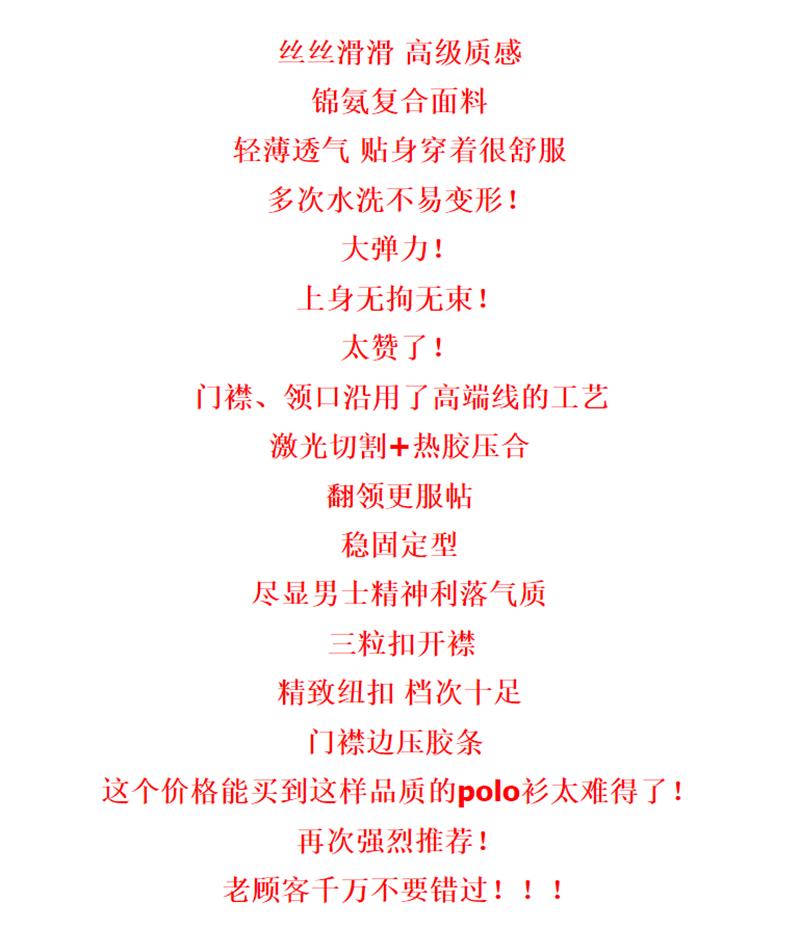 丝丝滑滑 高级质感

锦氨复合面料

轻薄透气 贴身穿着很舒服

多次水洗不易变形！

大弹力！

上身无拘无束！

太赞了！

门襟、领口沿用了高端线的工艺

激光切割+热胶压合

翻领更服帖

稳固定型

尽显男士精神利落气质

三粒扣开襟

精致纽扣 档次十足

门襟边压胶条

这个价格能买到这样品质的polo衫太难得了！

再次强烈推荐！

老顾客千万不要错过！！！